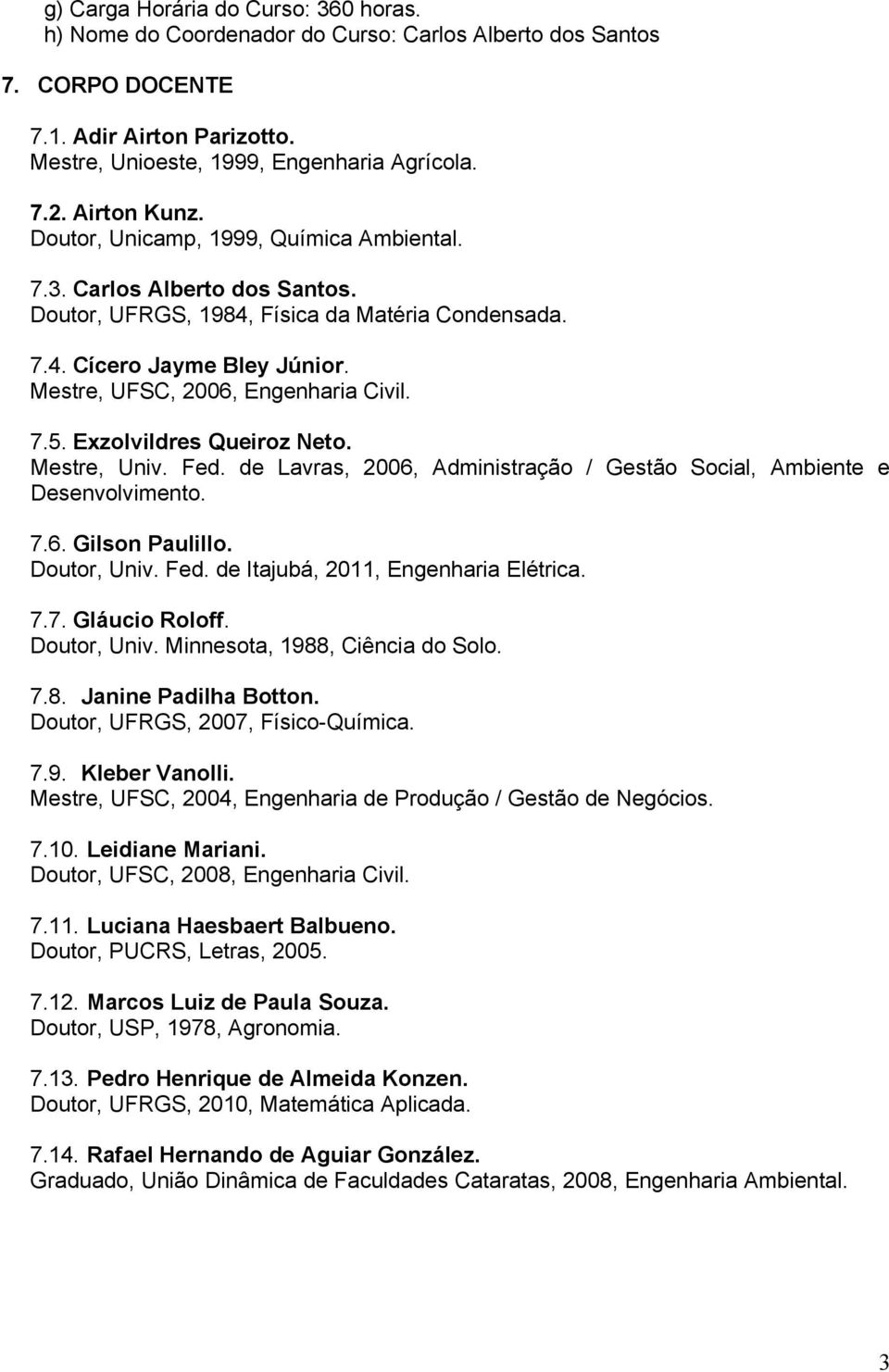 g) Carga Horária do Curso: 360 horas.
h) Nome do Coordenador do Curso: Carlos Alberto dos Santos

7. CORPO DOCENTE

7.1. Adir Airton Parizotto.
Mestre, Unioeste, 1999, Engenharia Agrícola.

7.2. Airton Kunz.
Doutor, Unicamp, 1999, Química Ambiental.

7.3. Carlos Alberto dos Santos.
Doutor, UFRGS, 1984, Física da Matéria Condensada.

7.4. Cícero Jayme Bley Júnior.
Mestre, UFSC, 2006, Engenharia Civil.

7.5. Exzolvildres Queiroz Neto.
Mestre, Univ. Fed. de Lavras, 2006, Administração / Gestão Social, Ambiente e Desenvolvimento.

7.6. Gilson Paulillo.
Doutor, Univ. Fed. de Itajubá, 2011, Engenharia Elétrica.

7.7. Gláucio Roloff.
Doutor, Univ. Minnesota, 1988, Ciência do Solo.

7.8. Janine Padilha Botton.
Doutor, UFRGS, 2007, Físico-Química.

7.9. Kleber Vanolli.
Mestre, UFSC, 2004, Engenharia de Produção / Gestão de Negócios.

7.10. Leidiane Mariani.
Doutor, UFSC, 2008, Engenharia Civil.

7.11. Luciana Haesbaert Balbueno.
Doutor, PUCRS, Letras, 2005.

7.12. Marcos Luiz de Paula Souza.
Doutor, USP, 1978, Agronomia.

7.13. Pedro Henrique de Almeida Konzen.
Doutor, UFRGS, 2010, Matemática Aplicada.

7.14. Rafael Hernando de Aguiar González.
Graduado, União Dinâmica de Faculdades Cataratas, 2008, Engenharia Ambiental.

3